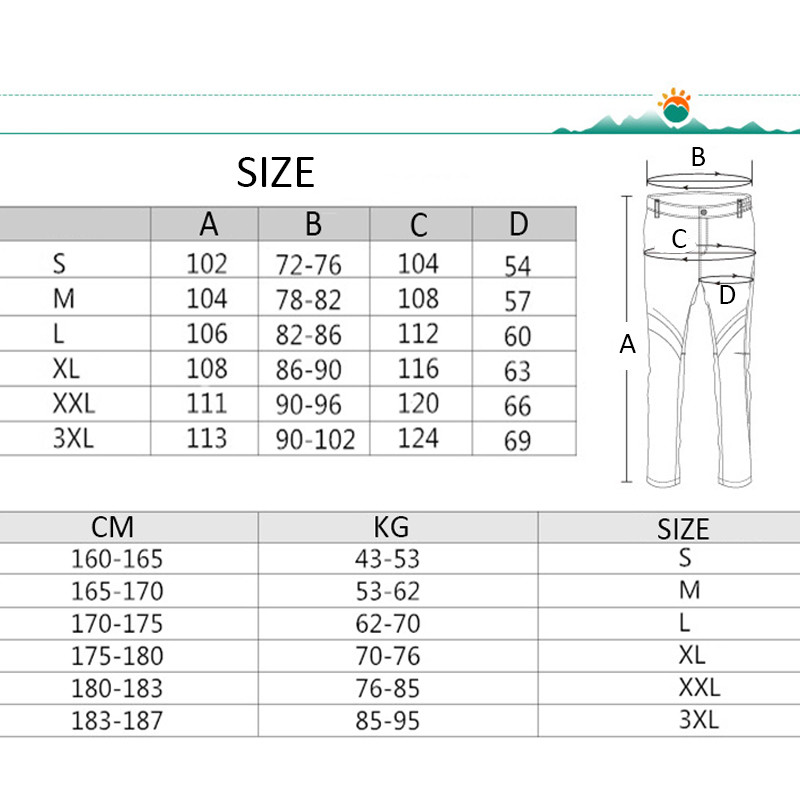 SIZE

| | A | B | C | D |
|---|---|---|---|---|
| S | 102 | 72-76 | 104 | 54 |
| M | 104 | 78-82 | 108 | 57 |
| L | 106 | 82-86 | 112 | 60 |
| XL | 108 | 86-90 | 116 | 63 |
| XXL | 111 | 90-96 | 120 | 66 |
| 3XL | 113 | 90-102 | 124 | 69 |

B
C
D
A

| CM | KG | SIZE |
|---|---|---|
| 160-165 | 43-53 | S |
| 165-170 | 53-62 | M |
| 170-175 | 62-70 | L |
| 175-180 | 70-76 | XL |
| 180-183 | 76-85 | XXL |
| 183-187 | 85-95 | 3XL |